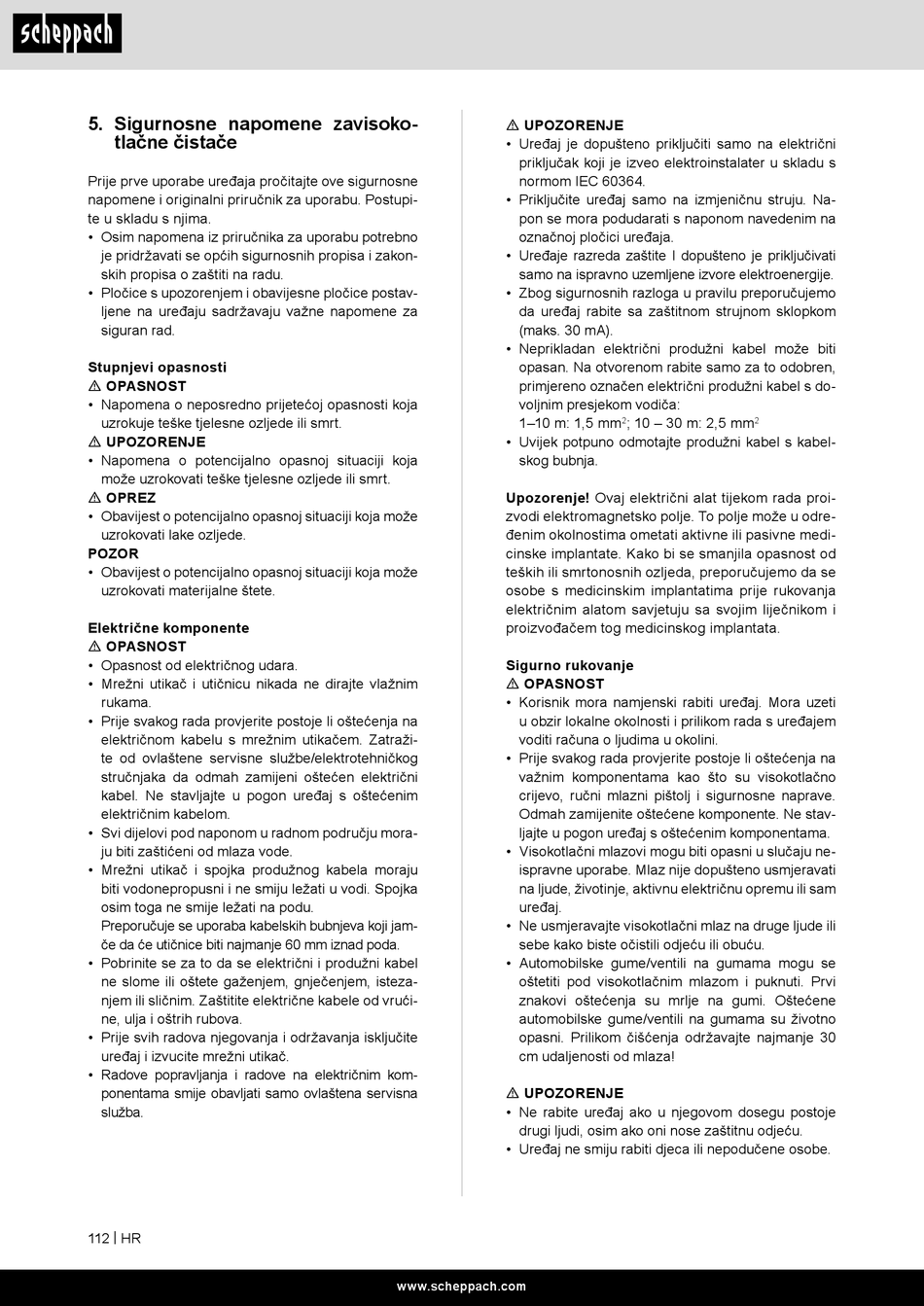 scheppach

5. Sigurnosne napomene zavisokotlačne čistače

Prije prve uporabe uređaja pročitajte ove sigurnosne napomene i originalni priručnik za uporabu. Postupite u skladu s njima.
• Osim napomena iz priručnika za uporabu potrebno je pridržavati se općih sigurnosnih propisa i zakonskih propisa o zaštiti na radu.
• Pločice s upozorenjem i obavijesne pločice postavljene na uređaju sadržavaju važne napomene za siguran rad.

Stupnjevi opasnosti
⚠ OPASNOST
• Napomena o neposredno prijetećoj opasnosti koja uzrokuje teške tjelesne ozljede ili smrt.
⚠ UPOZORENJE
• Napomena o potencijalno opasnoj situaciji koja može uzrokovati teške tjelesne ozljede ili smrt.
⚠ OPREZ
• Obavijest o potencijalno opasnoj situaciji koja može uzrokovati lake ozljede.
POZOR
• Obavijest o potencijalno opasnoj situaciji koja može uzrokovati materijalne štete.

Električne komponente
⚠ OPASNOST
• Opasnost od električnog udara.
• Mrežni utikač i utičnicu nikada ne dirajte vlažnim rukama.
• Prije svakog rada provjerite postoje li oštećenja na električnom kabelu s mrežnim utikačem. Zatražite od ovlaštene servisne službe/elektrotehničkog stručnjaka da odmah zamijeni oštećen električni kabel. Ne stavljajte u pogon uređaj s oštećenim električnim kabelom.
• Svi dijelovi pod naponom u radnom području moraju biti zaštićeni od mlaza vode.
• Mrežni utikač i spojka produžnog kabela moraju biti vodonepropusni i ne smiju ležati u vodi. Spojka osim toga ne smije ležati na podu.
Preporučuje se uporaba kabelskih bubnjeva koji jamče da će utičnice biti najmanje 60 mm iznad poda.
• Pobrinite se za to da se električni i produžni kabel ne slome ili oštete gaženjem, gnječenjem, istezanjem ili sličnim. Zaštitite električne kabele od vrućine, ulja i oštrih rubova.
• Prije svih radova njegovanja i održavanja isključite uređaj i izvucite mrežni utikač.
• Radove popravljanja i radove na električnim komponentama smije obavljati samo ovlaštena servisna služba.

⚠ UPOZORENJE
• Uređaj je dopušteno priključiti samo na električni priključak koji je izveo elektroinstalater u skladu s normom IEC 60364.
• Priključite uređaj samo na izmjeničnu struju. Napon se mora podudarati s naponom navedenim na označnoj pločici uređaja.
• Uređaje razreda zaštite I dopušteno je priključivati samo na ispravno uzemljene izvore elektroenergije.
• Zbog sigurnosnih razloga u pravilu preporučujemo da uređaj rabite sa zaštitnom strujnom sklopkom (maks. 30 mA).
• Neprikladan električni produžni kabel može biti opasan. Na otvorenom rabite samo za to odobren, primjereno označen električni produžni kabel s dovoljnim presjekom vodiča:
1–10 m: 1,5 mm$^2$; 10 – 30 m: 2,5 mm$^2$
• Uvijek potpuno odmotajte produžni kabel s kabelskog bubnja.

Upozorenje! Ovaj električni alat tijekom rada proizvodi elektromagnetsko polje. To polje može u određenim okolnostima ometati aktivne ili pasivne medicinske implantate. Kako bi se smanjila opasnost od teških ili smrtonosnih ozljeda, preporučujemo da se osobe s medicinskim implantatima prije rukovanja električnim alatom savjetuju sa svojim liječnikom i proizvođačem tog medicinskog implantata.

Sigurno rukovanje
⚠ OPASNOST
• Korisnik mora namjenski rabiti uređaj. Mora uzeti u obzir lokalne okolnosti i prilikom rada s uređajem voditi računa o ljudima u okolini.
• Prije svakog rada provjerite postoje li oštećenja na važnim komponentama kao što su visokotlačno crijevo, ručni mlazni pištolj i sigurnosne naprave. Odmah zamijenite oštećene komponente. Ne stavljajte u pogon uređaj s oštećenim komponentama.
• Visokotlačni mlazovi mogu biti opasni u slučaju neispravne uporabe. Mlaz nije dopušteno usmjeravati na ljude, životinje, aktivnu električnu opremu ili sam uređaj.
• Ne usmjeravajte visokotlačni mlaz na druge ljude ili sebe kako biste očistili odjeću ili obuću.
• Automobilske gume/ventili na gumama mogu se oštetiti pod visokotlačnim mlazom i puknuti. Prvi znakovi oštećenja su mrlje na gumi. Oštećene automobilske gume/ventili na gumama su životno opasni. Prilikom čišćenja održavajte najmanje 30 cm udaljenosti od mlaza!

⚠ UPOZORENJE
• Ne rabite uređaj ako u njegovom dosegu postoje drugi ljudi, osim ako oni nose zaštitnu odjeću.
• Uređaj ne smiju rabiti djeca ili nepodučene osobe.

112 | HR

www.scheppach.com